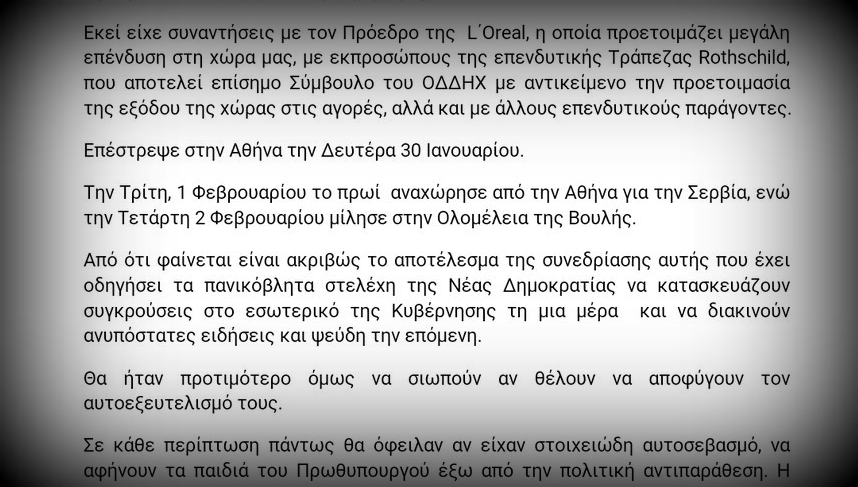 Εκεί είχε συναντήσεις με τον Πρόεδρο της L΄Oreal, η οποία προετοιμάζει μεγάλη επένδυση στη χώρα μας, με εκπροσώπους της επενδυτικής Τράπεζας Rothschild, που αποτελεί επίσημο Σύμβουλο του ΟΔΔΗΧ με αντικείμενο την προετοιμασία της εξόδου της χώρας στις αγορές, αλλά και με άλλους επενδυτικούς παράγοντες.

Επέστρεψε στην Αθήνα την Δευτέρα 30 Ιανουαρίου.

Την Τρίτη, 1 Φεβρουαρίου το πρωί αναχώρησε από την Αθήνα για την Σερβία, ενώ την Τετάρτη 2 Φεβρουαρίου μίλησε στην Ολομέλεια της Βουλής.

Από ότι φαίνεται είναι ακριβώς το αποτέλεσμα της συνεδρίασης αυτής που έχει οδηγήσει τα πανικόβλητα στελέχη της Νέας Δημοκρατίας να κατασκευάζουν συγκρούσεις στο εσωτερικό της Κυβέρνησης τη μια μέρα και να διακινούν ανυπόστατες ειδήσεις και ψεύδη την επόμενη.

Θα ήταν προτιμότερο όμως να σιωπούν αν θέλουν να αποφύγουν τον αυτοεξευτελισμό τους.

Σε κάθε περίπτωση πάντως θα όφειλαν αν είχαν στοιχειώδη αυτοσεβασμό, να αφήνουν τα παιδιά του Πρωθυπουργού έξω από την πολιτική αντιπαράθεση. Η